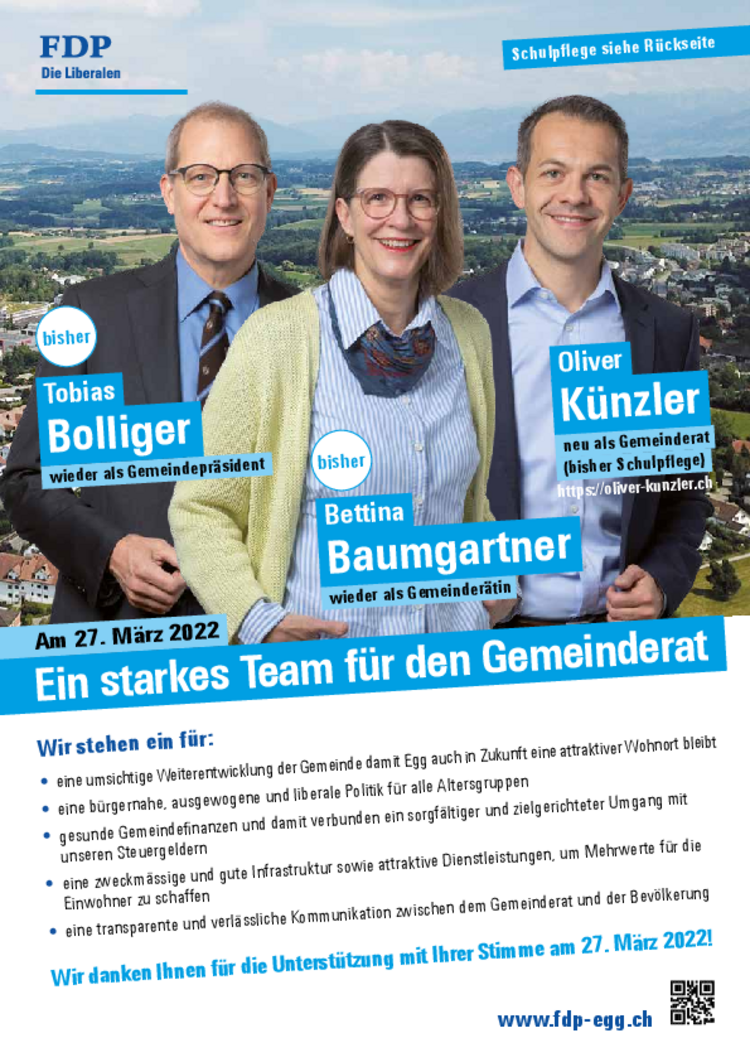 FDP
Die Liberalen

Schulpflege siehe Rückseite

bisher
Tobias
Bolliger
wieder als Gemeindepräsident

bisher
Bettina
Baumgartner
wieder als Gemeinderätin

Oliver
Künzler
neu als Gemeinderat
(bisher Schulpflege)
https://oliver-kunzler.ch

Am 27. März 2022
Ein starkes Team für den Gemeinderat

Wir stehen ein für:
• eine umsichtige Weiterentwicklung der Gemeinde damit Egg auch in Zukunft eine attraktiver Wohnort bleibt
• eine bürgernahe, ausgewogene und liberale Politik für alle Altersgruppen
• gesunde Gemeindefinanzen und damit verbunden ein sorgfältiger und zielgerichteter Umgang mit unseren Steuergeldern
• eine zweckmässige und gute Infrastruktur sowie attraktive Dienstleistungen, um Mehrwerte für die Einwohner zu schaffen
• eine transparente und verlässliche Kommunikation zwischen dem Gemeinderat und der Bevölkerung

Wir danken Ihnen für die Unterstützung mit Ihrer Stimme am 27. März 2022!

www.fdp-egg.ch